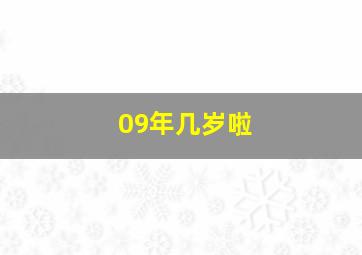 09年几岁啦